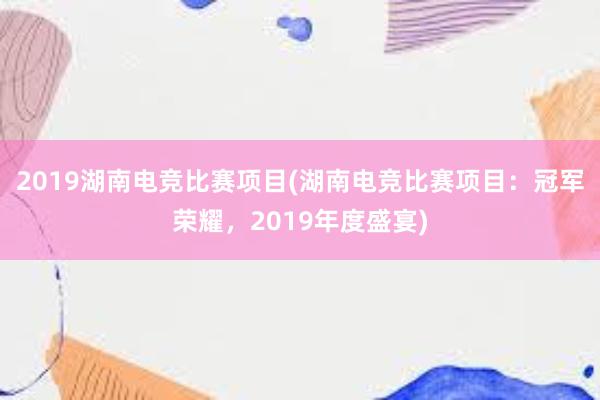 2019湖南电竞比赛项目(湖南电竞比赛项目：冠军荣耀，2019年度盛宴)